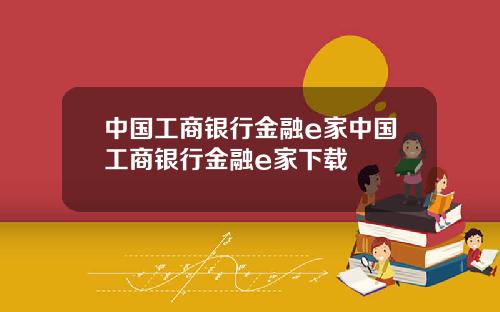 中国工商银行金融e家中国工商银行金融e家下载